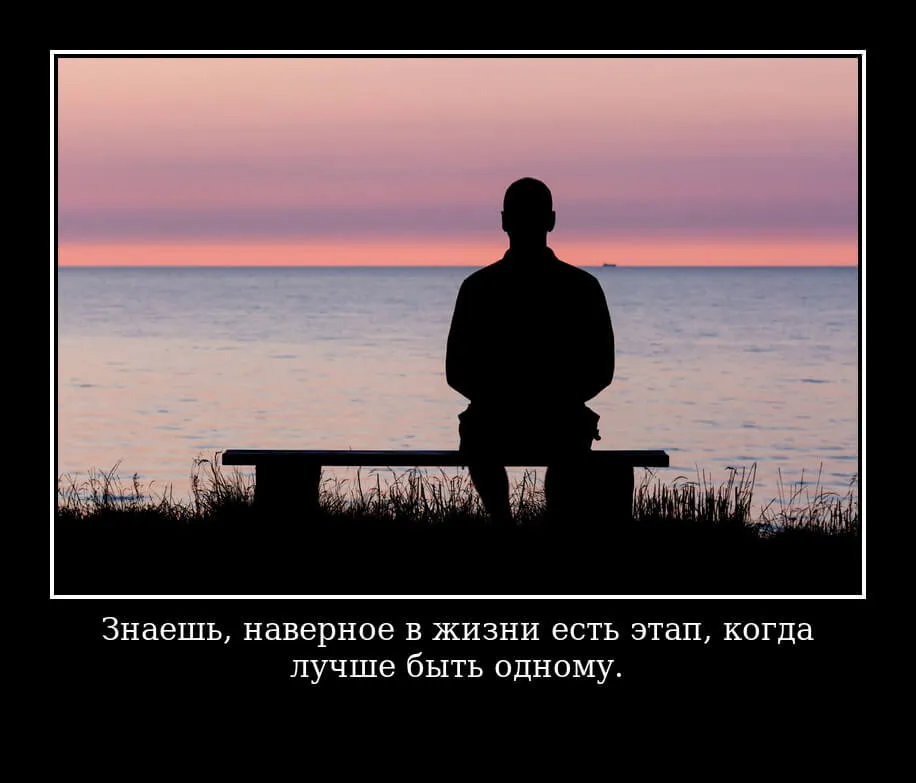 Знаешь, наверное в жизни есть этап, когда лучше быть одному.